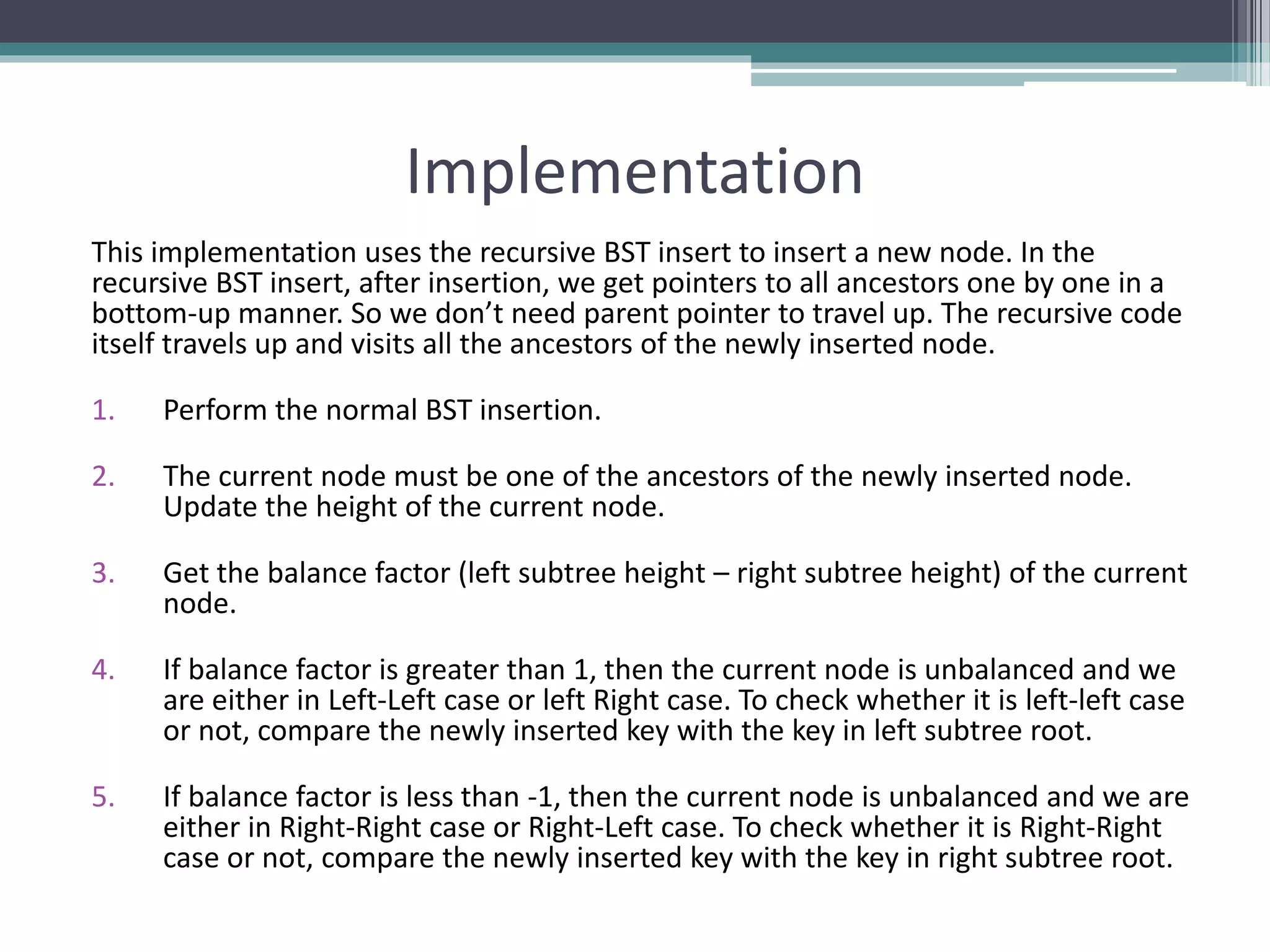 Implementation

This implementation uses the recursive BST insert to insert a new node. In the recursive BST insert, after insertion, we get pointers to all ancestors one by one in a bottom-up manner. So we don’t need parent pointer to travel up. The recursive code itself travels up and visits all the ancestors of the newly inserted node.

1. Perform the normal BST insertion.

2. The current node must be one of the ancestors of the newly inserted node. Update the height of the current node.

3. Get the balance factor (left subtree height – right subtree height) of the current node.

4. If balance factor is greater than 1, then the current node is unbalanced and we are either in Left-Left case or left Right case. To check whether it is left-left case or not, compare the newly inserted key with the key in left subtree root.

5. If balance factor is less than -1, then the current node is unbalanced and we are either in Right-Right case or Right-Left case. To check whether it is Right-Right case or not, compare the newly inserted key with the key in right subtree root.